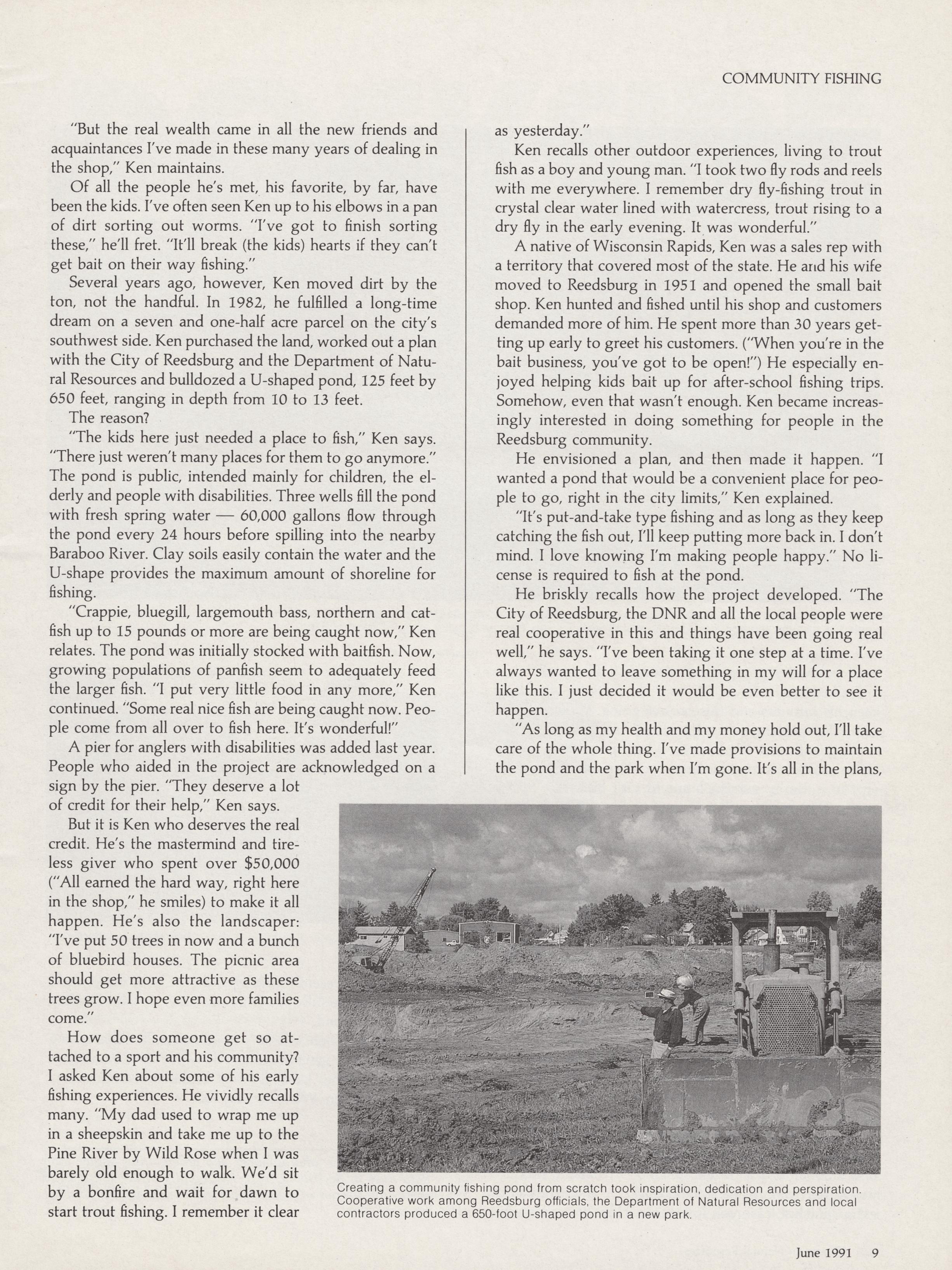 COMMUNITY FISHING

"But the real wealth came in all the new friends and acquaintances I've made in these many years of dealing in the shop," Ken maintains.

Of all the people he's met, his favorite, by far, have been the kids. I've often seen Ken up to his elbows in a pan of dirt sorting out worms. "I've got to finish sorting these," he'll fret. "It'll break (the kids) hearts if they can't get bait on their way fishing."

Several years ago, however, Ken moved dirt by the ton, not the handful. In 1982, he fulfilled a long-time dream on a seven and one-half acre parcel on the city's southwest side. Ken purchased the land, worked out a plan with the City of Reedsburg and the Department of Natural Resources and bulldozed a U-shaped pond, 125 feet by 650 feet, ranging in depth from 10 to 13 feet.

The reason?

"The kids here just needed a place to fish," Ken says. "There just weren't many places for them to go anymore." The pond is public, intended mainly for children, the elderly and people with disabilities. Three wells fill the pond with fresh spring water — 60,000 gallons flow through the pond every 24 hours before spilling into the nearby Baraboo River. Clay soils easily contain the water and the U-shape provides the maximum amount of shoreline for fishing.

"Crappie, bluegill, largemouth bass, northern and catfish up to 15 pounds or more are being caught now," Ken relates. The pond was initially stocked with baitfish. Now, growing populations of panfish seem to adequately feed the larger fish. "I put very little food in any more," Ken continued. "Some real nice fish are being caught now. People come from all over to fish here. It's wonderful!"

A pier for anglers with disabilities was added last year. People who aided in the project are acknowledged on a sign by the pier. "They deserve a lot of credit for their help," Ken says.

But it is Ken who deserves the real credit. He's the mastermind and tireless giver who spent over $50,000 ("All earned the hard way, right here in the shop," he smiles) to make it all happen. He's also the landscaper: "I've put 50 trees in now and a bunch of bluebird houses. The picnic area should get more attractive as these trees grow. I hope even more families come."

How does someone get so attached to a sport and his community? I asked Ken about some of his early fishing experiences. He vividly recalls many. "My dad used to wrap me up in a sheepskin and take me up to the Pine River by Wild Rose when I was barely old enough to walk. We'd sit by a bonfire and wait for dawn to start trout fishing. I remember it clear as yesterday."

Ken recalls other outdoor experiences, living to trout fish as a boy and young man. "I took two fly rods and reels with me everywhere. I remember dry fly-fishing trout in crystal clear water lined with watercress, trout rising to a dry fly in the early evening. It was wonderful."

A native of Wisconsin Rapids, Ken was a sales rep with a territory that covered most of the state. He and his wife moved to Reedsburg in 1951 and opened the small bait shop. Ken hunted and fished until his shop and customers demanded more of him. He spent more than 30 years getting up early to greet his customers. ("When you're in the bait business, you've got to be open!") He especially enjoyed helping kids bait up for after-school fishing trips. Somehow, even that wasn't enough. Ken became increasingly interested in doing something for people in the Reedsburg community.

He envisioned a plan, and then made it happen. "I wanted a pond that would be a convenient place for people to go, right in the city limits," Ken explained.

"It's put-and-take type fishing and as long as they keep catching the fish out, I'll keep putting more back in. I don't mind. I love knowing I'm making people happy." No license is required to fish at the pond.

He briskly recalls how the project developed. "The City of Reedsburg, the DNR and all the local people were real cooperative in this and things have been going real well," he says. "I've been taking it one step at a time. I've always wanted to leave something in my will for a place like this. I just decided it would be even better to see it happen.

"As long as my health and my money hold out, I'll take care of the whole thing. I've made provisions to maintain the pond and the park when I'm gone. It's all in the plans,

Creating a community fishing pond from scratch took inspiration, dedication and perspiration. Cooperative work among Reedsburg officials, the Department of Natural Resources and local contractors produced a 650-foot U-shaped pond in a new park.

June 1991 9